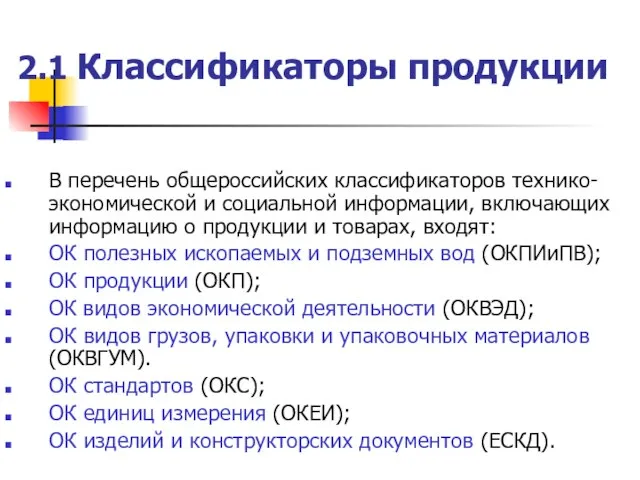 2.1 Классификаторы продукции

В перечень общероссийских классификаторов технико-экономической и социальной информации, включающих информацию о продукции и товарах, входят:

ОК полезных ископаемых и подземных вод (ОКПИиПВ);

ОК продукции (ОКП);

ОК видов экономической деятельности (ОКВЭД);

ОК видов грузов, упаковки и упаковочных материалов (ОКВГУМ).

ОК стандартов (ОКС);

ОК единиц измерения (ОКЕИ);

ОК изделий и конструкторских документов (ЕСКД).